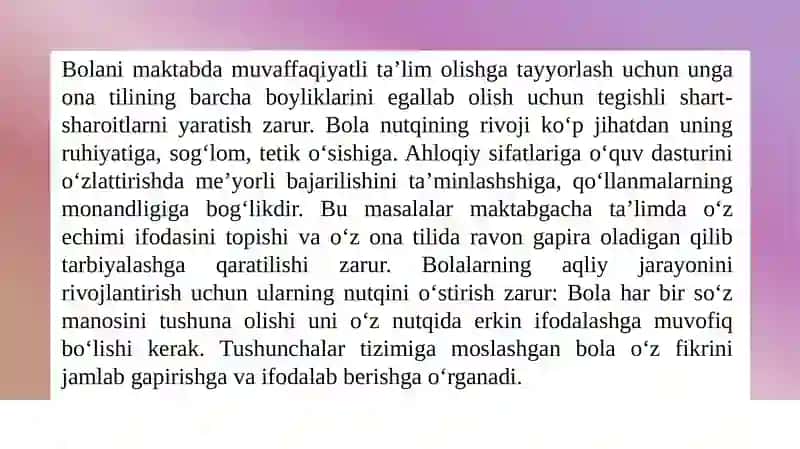 Bolani maktabda muvaffaqiyatli ta’lim olishga tayyorlash uchun unga ona tilining barcha boyliklarini egallab olish uchun tegishli shart-sharoitlarni yaratish zarur. Bola nutqining rivoji ko‘p jihatdan uning ruhiyatiga, sog‘lom, tetik o‘sishiga. Ahloqiy sifatlariga o‘quv dasturini o‘zlattirishda me’yorli bajarilishini ta’minlashshiga, qo‘llanmalarning monandligiga bog‘likdir. Bu masalalar maktabgacha ta’limda o‘z echimi ifodasini topishi va o‘z ona tilida ravon gapira oladigan qilib tarbiyalashga qaratilishi zarur. Bolalarning aqliy jarayonini rivojlantirish uchun ularning nutqini o‘stirish zarur: Bola har bir so‘z manosini tushuna olishi uni o‘z nutqida erkin ifodalashga muvofiq bo‘lishi kerak. Tushunchalar tizimiga moslashgan bola o‘z fikrini jamlab gapirishga va ifodalab berishga o‘rganadi.